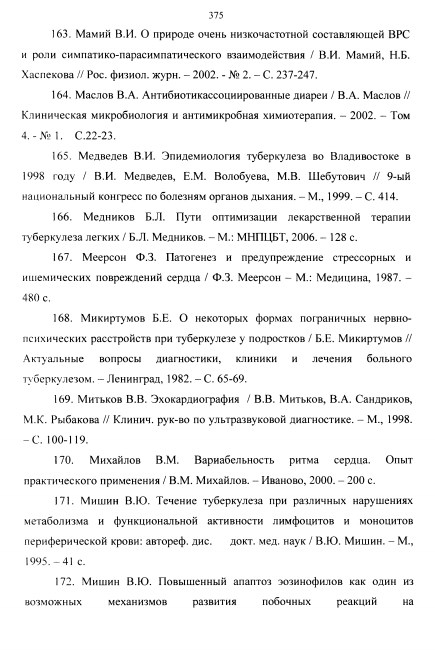 375

163. Мамий В.И. О природе очень низкочастотной составляющей ВРС и роли симпатико-парасимпатического взаимодействия / В.И. Мамий, Н.Б. Хаспекова // Рос. физиол. журн. – 2002. - № 2. – С. 237-247.

164. Маслов В.А. Антибиотикассоциированные диареи / В.А. Маслов // Клиническая микробиология и антимикробная химиотерапия. – 2002. – Том 4. - № 1. С.22-23.

165. Медведев В.И. Эпидемиология туберкулеза во Владивостоке в 1998 году / В.И. Медведев, Е.М. Волобуева, М.В. Шебутович // 9-ый национальный конгресс по болезням органов дыхания. – М., 1999. – С. 414.

166. Медников Б.Л. Пути оптимизации лекарственной терапии туберкулеза легких / Б.Л. Медников. – М.: МНПЦБТ, 2006. – 128 с.

167. Меерсон Ф.З. Патогенез и предупреждение стрессорных и ишемических повреждений сердца / Ф.З. Меерсон – М.: Медицина, 1987. – 480 с.

168. Микиртумов Б.Е. О некоторых формах пограничных нервно-психических расстройств при туберкулезе у подростков / Б.Е. Микиртумов // Актуальные вопросы диагностики, клиники и лечения больного туберкулезом. – Ленинград, 1982. – С. 65-69.

169. Митьков В.В. Эхокардиография / В.В. Митьков, В.А. Сандриков, М.К. Рыбакова // Клинич. рук-во по ультразвуковой диагностике. – М., 1998. – С. 100-119.

170. Михайлов В.М. Вариабельность ритма сердца. Опыт практического применения / В.М. Михайлов. – Иваново, 2000. – 200 с.

171. Мишин В.Ю. Течение туберкулеза при различных нарушениях метаболизма и функциональной активности лимфоцитов и моноцитов периферической крови: автореф. дис. докт. мед. наук / В.Ю. Мишин. – М., 1995. – 41 с.

172. Мишин В.Ю. Повышенный апаптоз эозинофилов как один из возможных механизмов развития побочных реакций на